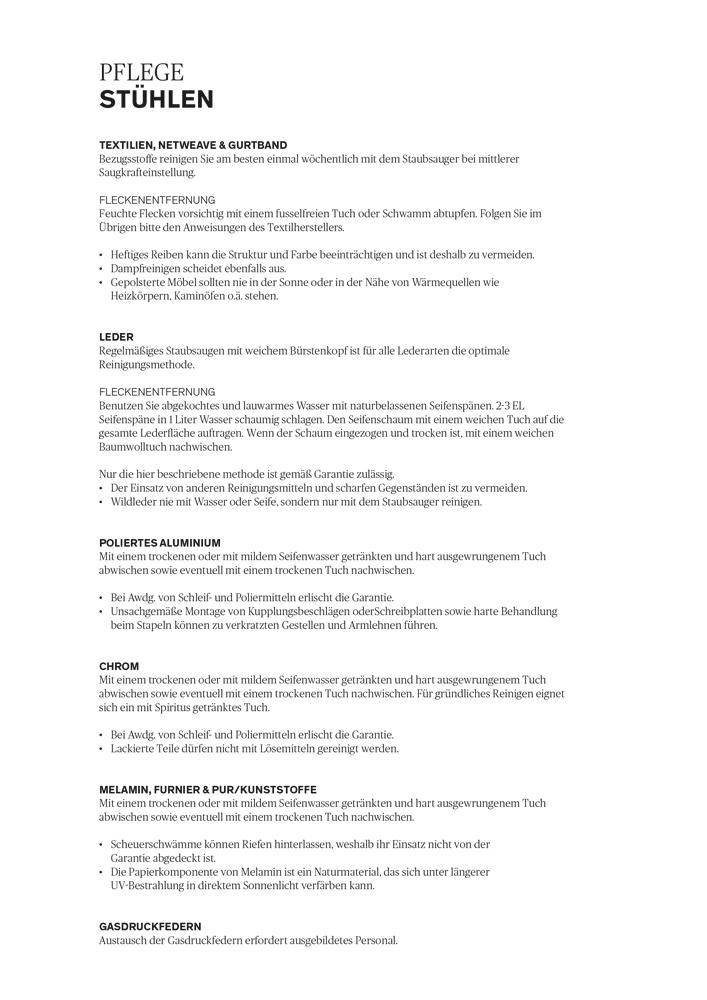 PFLEGE
STÜHLEN

TEXTILIEN, NETWEAVE & GURTBAND
Bezugsstoffe reinigen Sie am besten einmal wöchentlich mit dem Staubsauger bei mittlerer Saugkrafteinstellung.

FLECKENENTFERNUNG
Feuchte Flecken vorsichtig mit einem fusselfreien Tuch oder Schwamm abtupfen. Folgen Sie im Übrigen bitte den Anweisungen des Textilherstellers.

• Heftiges Reiben kann die Struktur und Farbe beeinträchtigen und ist deshalb zu vermeiden.
• Dampfreinigen scheidet ebenfalls aus.
• Gepolsterte Möbel sollten nie in der Sonne oder in der Nähe von Wärmequellen wie Heizkörpern, Kaminöfen o.ä. stehen.

LEDER
Regelmäßiges Staubsaugen mit weichem Bürstenkopf ist für alle Lederarten die optimale Reinigungsmethode.

FLECKENENTFERNUNG
Benutzen Sie abgekochtes und lauwarmes Wasser mit naturbelassenen Seifenspänen. 2-3 EL Seifenspäne in 1 Liter Wasser schaumig schlagen. Den Seifenschaum mit einem weichen Tuch auf die gesamte Lederfläche auftragen. Wenn der Schaum eingezogen und trocken ist, mit einem weichen Baumwolltuch nachwischen.

Nur die hier beschriebene methode ist gemäß Garantie zulässig.
• Der Einsatz von anderen Reinigungsmitteln und scharfen Gegenständen ist zu vermeiden.
• Wildleder nie mit Wasser oder Seife, sondern nur mit dem Staubsauger reinigen.

POLIERTES ALUMINIUM
Mit einem trockenen oder mit mildem Seifenwasser getränkten und hart ausgewrungenem Tuch abwischen sowie eventuell mit einem trockenen Tuch nachwischen.

• Bei Awdg. von Schleif- und Poliermitteln erlischt die Garantie.
• Unsachgemäße Montage von Kupplungsbeschlägen oderSchreibplatten sowie harte Behandlung beim Stapeln können zu verkratzten Gestellen und Armlehnen führen.

CHROM
Mit einem trockenen oder mit mildem Seifenwasser getränkten und hart ausgewrungenem Tuch abwischen sowie eventuell mit einem trockenen Tuch nachwischen. Für gründliches Reinigen eignet sich ein mit Spiritus getränktes Tuch.

• Bei Awdg. von Schleif- und Poliermitteln erlischt die Garantie.
• Lackierte Teile dürfen nicht mit Lösemitteln gereinigt werden.

MELAMIN, FURNIER & PUR/KUNSTSTOFFE
Mit einem trockenen oder mit mildem Seifenwasser getränkten und hart ausgewrungenem Tuch abwischen sowie eventuell mit einem trockenen Tuch nachwischen.

• Scheuerschwämme können Riefen hinterlassen, weshalb ihr Einsatz nicht von der Garantie abgedeckt ist.
• Die Papierkomponente von Melamin ist ein Naturmaterial, das sich unter längerer UV-Bestrahlung in direktem Sonnenlicht verfärben kann.

GASDRUCKFEDERN
Austausch der Gasdruckfedern erfordert ausgebildetes Personal.